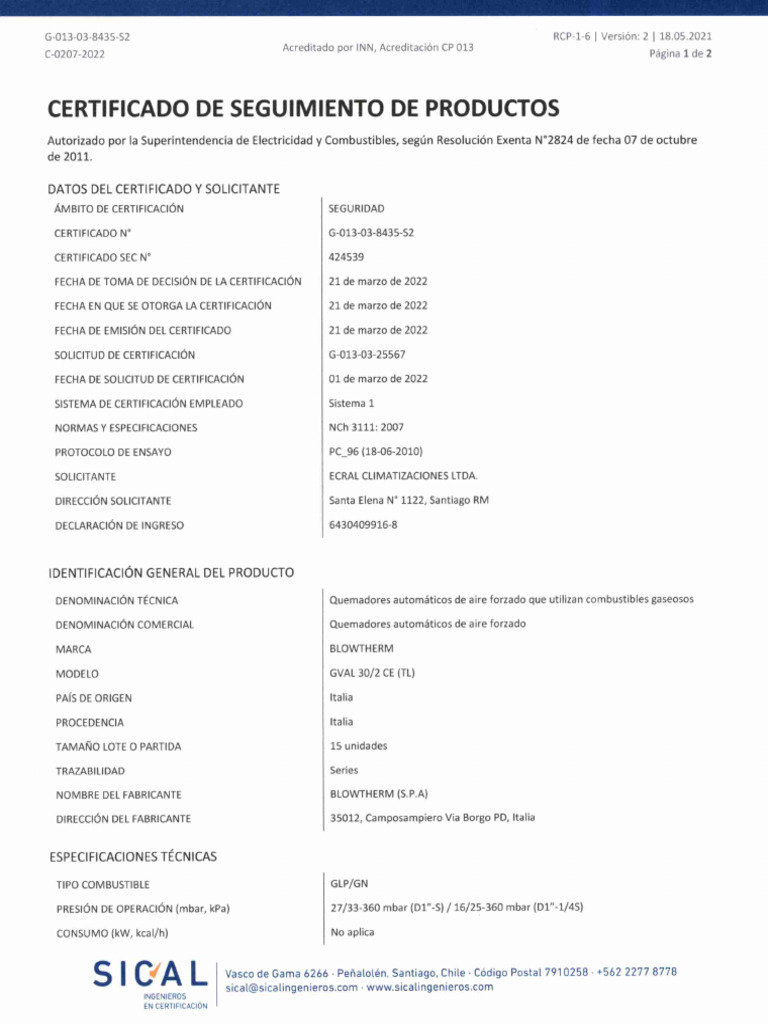 G-013-03-8435-S2
C-0207-2022

Acreditado por INN, Acreditación CP 013

RCP-1-6 | Versión: 2 | 18.05.2021
Página 1 de 2

CERTIFICADO DE SEGUIMIENTO DE PRODUCTOS

Autorizado por la Superintendencia de Electricidad y Combustibles, según Resolución Exenta N°2824 de fecha 07 de octubre de 2011.

DATOS DEL CERTIFICADO Y SOLICITANTE

ÁMBITO DE CERTIFICACIÓN
SEGURIDAD
CERTIFICADO N°
G-013-03-8435-S2
CERTIFICADO SEC N°
424539
FECHA DE TOMA DE DECISIÓN DE LA CERTIFICACIÓN
21 de marzo de 2022
FECHA EN QUE SE OTORGA LA CERTIFICACIÓN
21 de marzo de 2022
FECHA DE EMISIÓN DEL CERTIFICADO
21 de marzo de 2022
SOLICITUD DE CERTIFICACIÓN
G-013-03-25567
FECHA DE SOLICITUD DE CERTIFICACIÓN
01 de marzo de 2022
SISTEMA DE CERTIFICACIÓN EMPLEADO
Sistema 1
NORMAS Y ESPECIFICACIONES
NCh 3111: 2007
PROTOCOLO DE ENSAYO
PC_96 (18-06-2010)
SOLICITANTE
ECRAL CLIMATIZACIONES LTDA.
DIRECCIÓN SOLICITANTE
Santa Elena N° 1122, Santiago RM
DECLARACIÓN DE INGRESO
6430409916-8

IDENTIFICACIÓN GENERAL DEL PRODUCTO

DENOMINACIÓN TÉCNICA
Quemadores automáticos de aire forzado que utilizan combustibles gaseosos
DENOMINACIÓN COMERCIAL
Quemadores automáticos de aire forzado
MARCA
BLOWTHERM
MODELO
GVAL 30/2 CE (TL)
PAÍS DE ORIGEN
Italia
PROCEDENCIA
Italia
TAMAÑO LOTE O PARTIDA
15 unidades
TRAZABILIDAD
Series
NOMBRE DEL FABRICANTE
BLOWTHERM (S.P.A)
DIRECCIÓN DEL FABRICANTE
35012, Camposampiero Via Borgo PD, Italia

ESPECIFICACIONES TÉCNICAS

TIPO COMBUSTIBLE
GLP/GN
PRESIÓN DE OPERACIÓN (mbar, kPa)
27/33-360 mbar (D1"-S) / 16/25-360 mbar (D1"-1/4S)
CONSUMO (kW, kcal/h)
No aplica

SICAL
INGENIEROS EN CERTIFICACIÓN
Vasco de Gama 6266 · Peñalolén, Santiago, Chile · Código Postal 7910258 · +562 2277 8778
sical@sicalingenieros.com · www.sicalingenieros.com